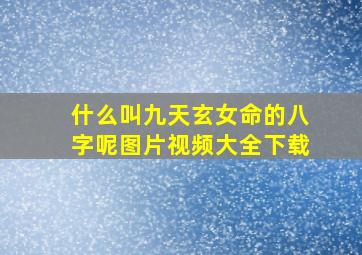 什么叫九天玄女命的八字呢图片视频大全下载